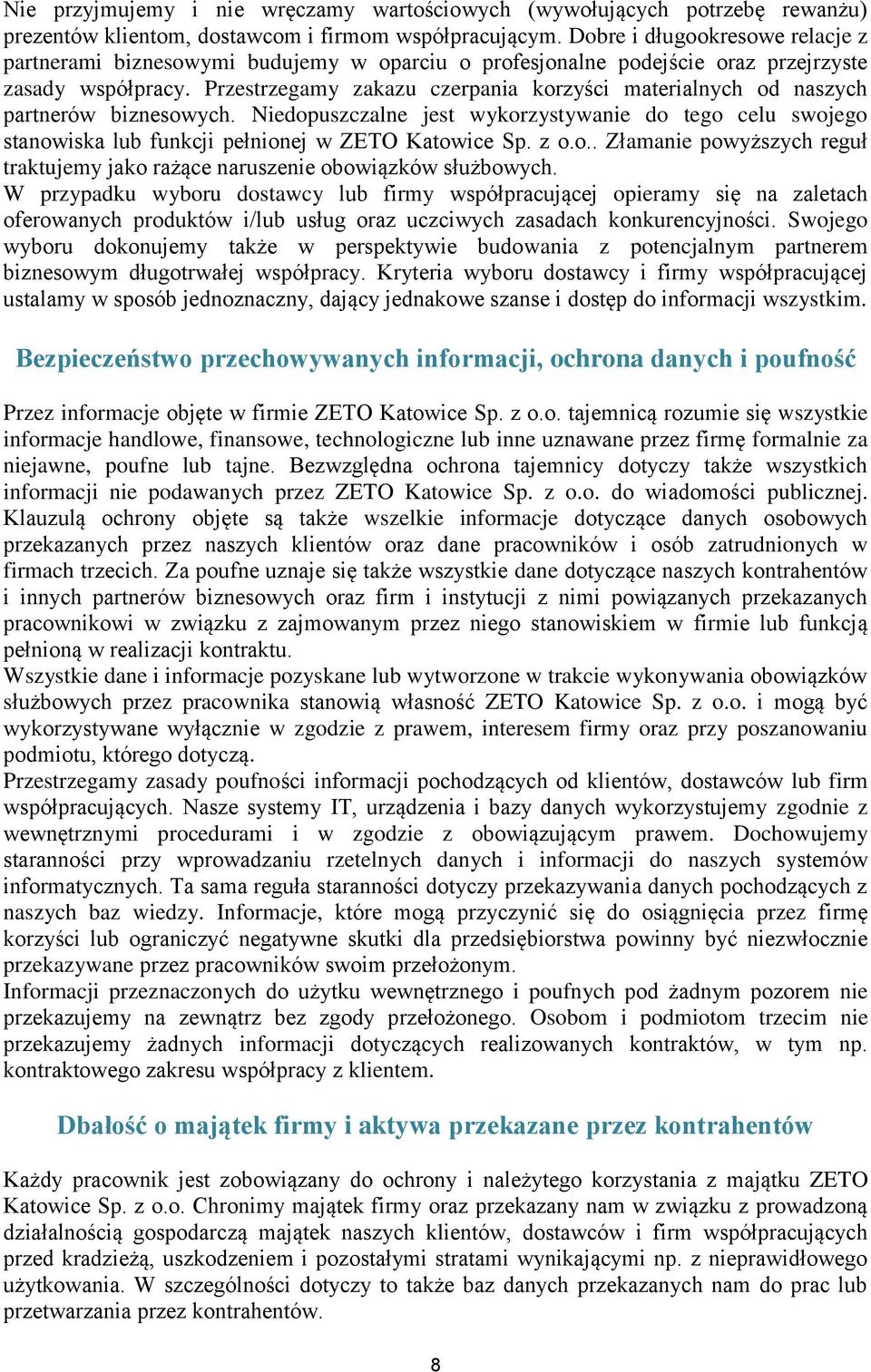 Nie przyjmujemy i nie wręczamy wartościowych (wywołujących potrzebę rewanżu) prezentów klientom, dostawcom i firmom współpracującym. Dobre i długookresowe relacje z partnerami biznesowymi budujemy w oparciu o profesjonalne podejście oraz przejrzyste zasady współpracy. Przestrzegamy zakazu czerpania korzyści materialnych od naszych partnerów biznesowych. Niedopuszczalne jest wykorzystywanie do tego celu swojego stanowiska lub funkcji pełnionej w ZETO Katowice Sp. z o.o.. Złamanie powyższych reguł traktujemy jako rażące naruszenie obowiązków służbowych.
W przypadku wyboru dostawcy lub firmy współpracującej opieramy się na zaletach oferowanych produktów i/lub usług oraz uczciwych zasadach konkurencyjności. Swojego wyboru dokonujemy także w perspektywie budowania z potencjalnym partnerem biznesowym długotrwałej współpracy. Kryteria wyboru dostawcy i firmy współpracującej ustalamy w sposób jednoznaczny, dający jednakowe szanse i dostęp do informacji wszystkim.

Bezpieczeństwo przechowywanych informacji, ochrona danych i poufność

Przez informacje objęte w firmie ZETO Katowice Sp. z o.o. tajemnicą rozumie się wszystkie informacje handlowe, finansowe, technologiczne lub inne uznawane przez firmę formalnie za niejawne, poufne lub tajne. Bezwzględna ochrona tajemnicy dotyczy także wszystkich informacji nie podawanych przez ZETO Katowice Sp. z o.o. do wiadomości publicznej. Klauzulą ochrony objęte są także wszelkie informacje dotyczące danych osobowych przekazanych przez naszych klientów oraz dane pracowników i osób zatrudnionych w firmach trzecich. Za poufne uznaje się także wszystkie dane dotyczące naszych kontrahentów i innych partnerów biznesowych oraz firm i instytucji z nimi powiązanych przekazanych pracownikowi w związku z zajmowanym przez niego stanowiskiem w firmie lub funkcją pełnioną w realizacji kontraktu.
Wszystkie dane i informacje pozyskane lub wytworzone w trakcie wykonywania obowiązków służbowych przez pracownika stanowią własność ZETO Katowice Sp. z o.o. i mogą być wykorzystywane wyłącznie w zgodzie z prawem, interesem firmy oraz przy poszanowaniu podmiotu, którego dotyczą.
Przestrzegamy zasady poufności informacji pochodzących od klientów, dostawców lub firm współpracujących. Nasze systemy IT, urządzenia i bazy danych wykorzystujemy zgodnie z wewnętrznymi procedurami i w zgodzie z obowiązującym prawem. Dochowujemy staranności przy wprowadzaniu rzetelnych danych i informacji do naszych systemów informatycznych. Ta sama reguła staranności dotyczy przekazywania danych pochodzących z naszych baz wiedzy. Informacje, które mogą przyczynić się do osiągnięcia przez firmę korzyści lub ograniczyć negatywne skutki dla przedsiębiorstwa powinny być niezwłocznie przekazywane przez pracowników swoim przełożonym.
Informacji przeznaczonych do użytku wewnętrznego i poufnych pod żadnym pozorem nie przekazujemy na zewnątrz bez zgody przełożonego. Osobom i podmiotom trzecim nie przekazujemy żadnych informacji dotyczących realizowanych kontraktów, w tym np. kontraktowego zakresu współpracy z klientem.

Dbałość o majątek firmy i aktywa przekazane przez kontrahentów

Każdy pracownik jest zobowiązany do ochrony i należytego korzystania z majątku ZETO Katowice Sp. z o.o. Chronimy majątek firmy oraz przekazany nam w związku z prowadzoną działalnością gospodarczą majątek naszych klientów, dostawców i firm współpracujących przed kradzieżą, uszkodzeniem i pozostałymi stratami wynikającymi np. z nieprawidłowego użytkowania. W szczególności dotyczy to także baz danych przekazanych nam do prac lub przetwarzania przez kontrahentów.

8